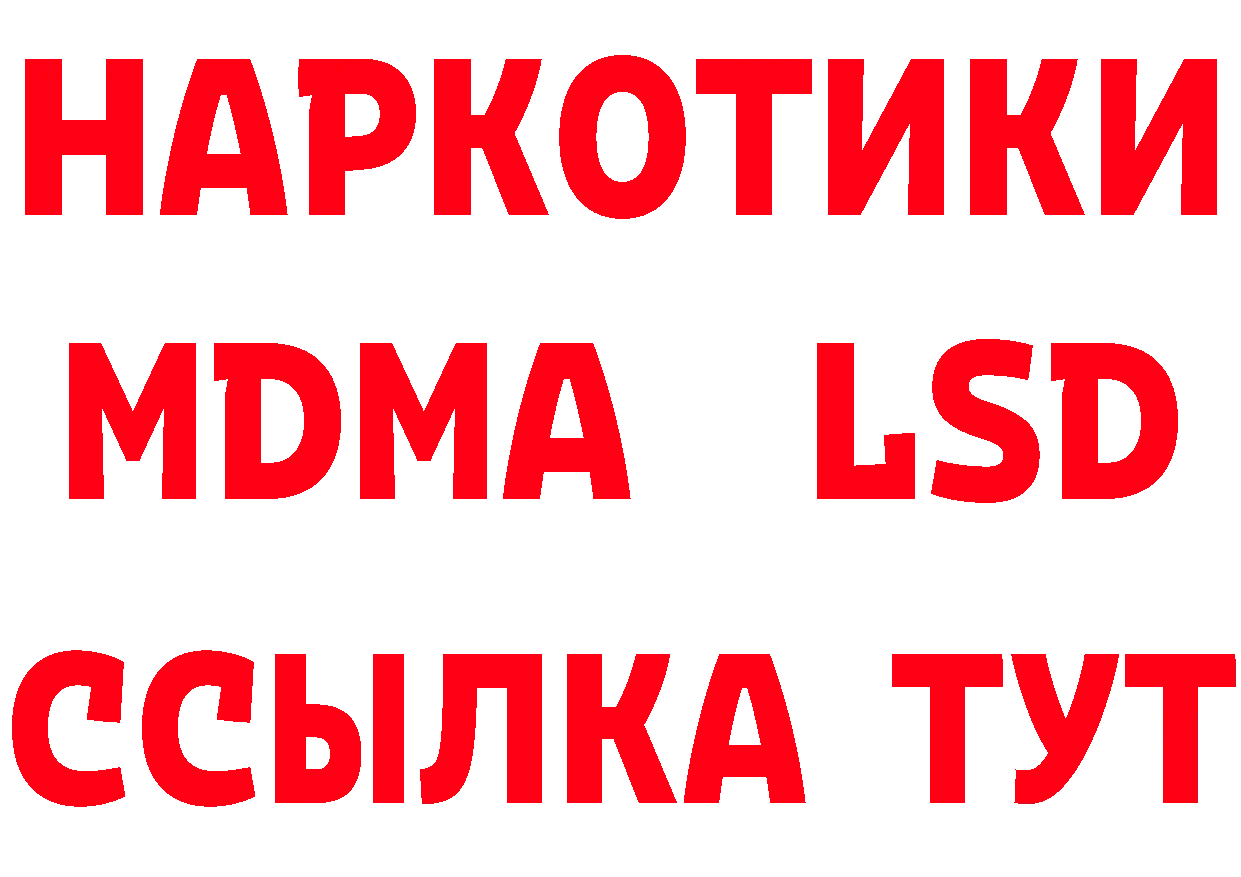 НАРКОТИКИ
MDMA LSD
ССЫЛКА ТУТ